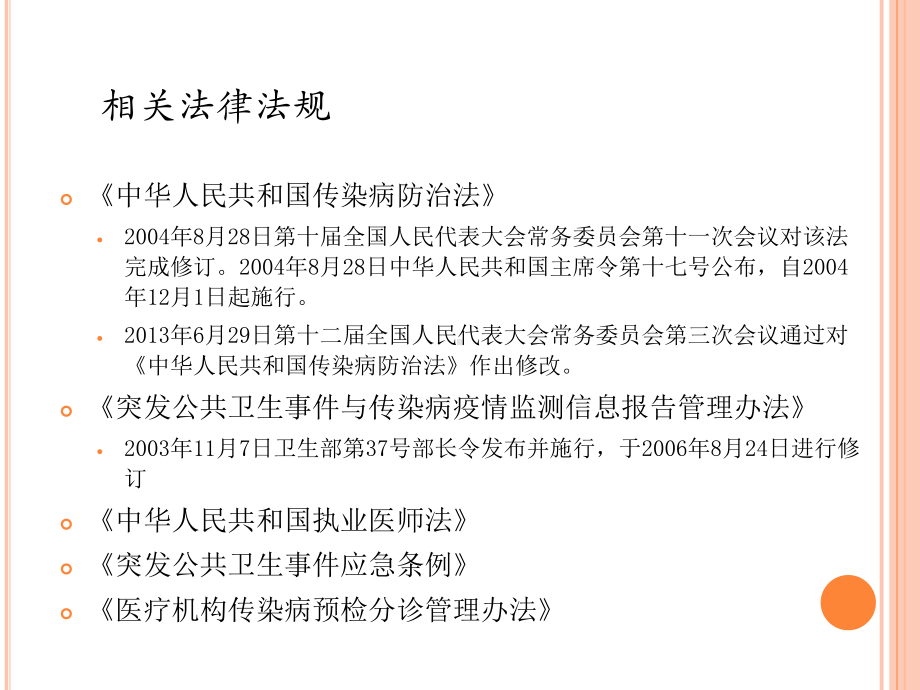 相关法律法规

《中华人民共和国传染病防治法》

2004年8月28日第十届全国人民代表大会常务委员会第十一次会议对该法完成修订。2004年8月28日中华人民共和国主席令第十七号公布，自2004年12月1日起施行。

2013年6月29日第十二届全国人民代表大会常务委员会第三次会议通过对《中华人民共和国传染病防治法》作出修改。

《突发公共卫生事件与传染病疫情监测信息报告管理办法》

2003年11月7日卫生部第37号部长令发布并施行，于2006年8月24日进行修订

《中华人民共和国执业医师法》

《突发公共卫生事件应急条例》

《医疗机构传染病预检分诊管理办法》